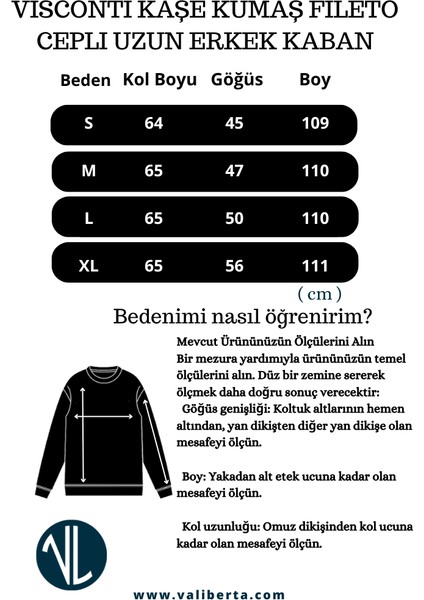 VISCONTI KAŞE KUMAŞ FILETO CEPLI UZUN ERKEK KABAN

| Beden | Kol Boyu | Göğüs | Boy |
|---|---|---|---|
| S | 64 | 45 | 109 |
| M | 65 | 47 | 110 |
| L | 65 | 50 | 110 |
| XL | 65 | 56 | 111 |

( cm )

Bedenimi nasıl öğrenirim?

Mevcut Ürününüzün Ölçülerini Alın
Bir mezura yardımıyla ürününüzün temel ölçülerini alın. Düz bir zemine sererek ölçmek daha doğru sonuç verecektir:
Göğüs genişliği: Koltuk altlarının hemen altından, yan dikişten diğer yan dikişe olan mesafeyi ölçün.

Boy: Yakadan alt etek ucuna kadar olan mesafeyi ölçün.

Kol uzunluğu: Omuz dikişinden kol ucuna kadar olan mesafeyi ölçün.

VL

www.valiberta.com